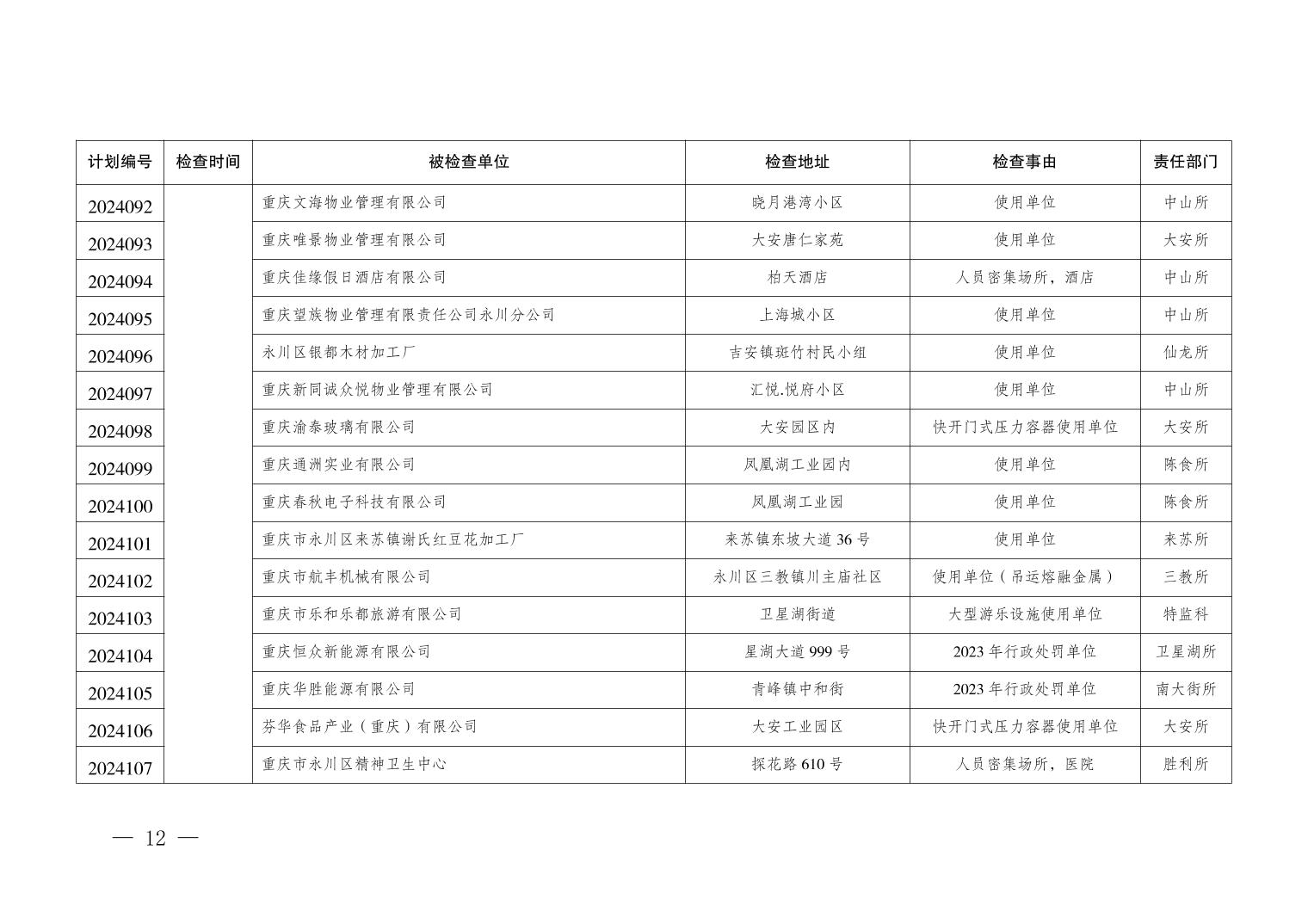 | 计划编号 | 检查时间 | 被检查单位 | 检查地址 | 检查事由 | 责任部门 |
|---|---|---|---|---|---|
| 2024092 | | 重庆文海物业管理有限公司 | 晓月港湾小区 | 使用单位 | 中山所 |
| 2024093 | | 重庆唯景物业管理有限公司 | 大安唐仁家苑 | 使用单位 | 大安所 |
| 2024094 | | 重庆佳缘假日酒店有限公司 | 柏天酒店 | 人员密集场所，酒店 | 中山所 |
| 2024095 | | 重庆望族物业管理有限责任公司永川分公司 | 上海城小区 | 使用单位 | 中山所 |
| 2024096 | | 永川区银都木材加工厂 | 吉安镇斑竹村民小组 | 使用单位 | 仙龙所 |
| 2024097 | | 重庆新同诚众悦物业管理有限公司 | 汇悦.悦府小区 | 使用单位 | 中山所 |
| 2024098 | | 重庆渝泰玻璃有限公司 | 大安园区内 | 快开门式压力容器使用单位 | 大安所 |
| 2024099 | | 重庆通洲实业有限公司 | 凤凰湖工业园内 | 使用单位 | 陈食所 |
| 2024100 | | 重庆春秋电子科技有限公司 | 凤凰湖工业园 | 使用单位 | 陈食所 |
| 2024101 | | 重庆市永川区来苏镇谢氏红豆花加工厂 | 来苏镇东坡大道 36 号 | 使用单位 | 来苏所 |
| 2024102 | | 重庆市航丰机械有限公司 | 永川区三教镇川主庙社区 | 使用单位（吊运熔融金属） | 三教所 |
| 2024103 | | 重庆市乐和乐都旅游有限公司 | 卫星湖街道 | 大型游乐设施使用单位 | 特监科 |
| 2024104 | | 重庆恒众新能源有限公司 | 星湖大道 999 号 | 2023 年行政处罚单位 | 卫星湖所 |
| 2024105 | | 重庆华胜能源有限公司 | 青峰镇中和街 | 2023 年行政处罚单位 | 南大街所 |
| 2024106 | | 芬华食品产业（重庆）有限公司 | 大安工业园区 | 快开门式压力容器使用单位 | 大安所 |
| 2024107 | | 重庆市永川区精神卫生中心 | 探花路 610 号 | 人员密集场所，医院 | 胜利所 |

— 12 —